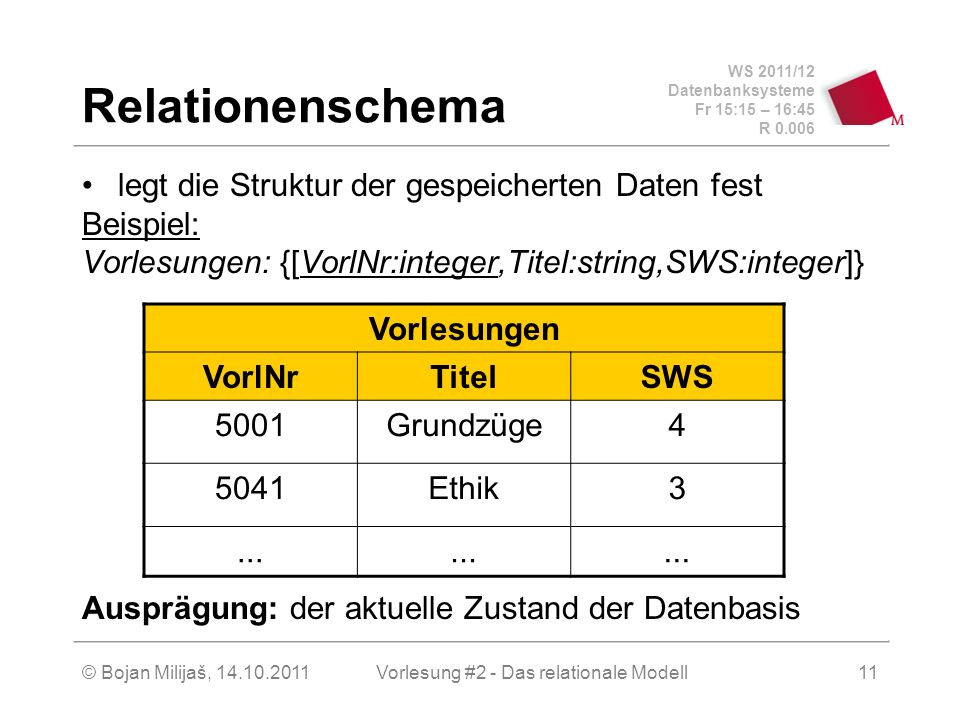 Relationenschema

WS 2011/12
Datenbanksysteme
Fr 15:15 – 16:45
R 0.006

M

• legt die Struktur der gespeicherten Daten fest

Beispiel:
Vorlesungen: {[VorlNr:integer,Titel:string,SWS:integer]}

| Vorlesungen | | |
|---|---|---|
| VorlNr | Titel | SWS |
| 5001 | Grundzüge | 4 |
| 5041 | Ethik | 3 |
| ... | ... | ... |

Ausprägung: der aktuelle Zustand der Datenbasis

© Bojan Milijaš, 14.10.2011 Vorlesung #2 - Das relationale Modell 11